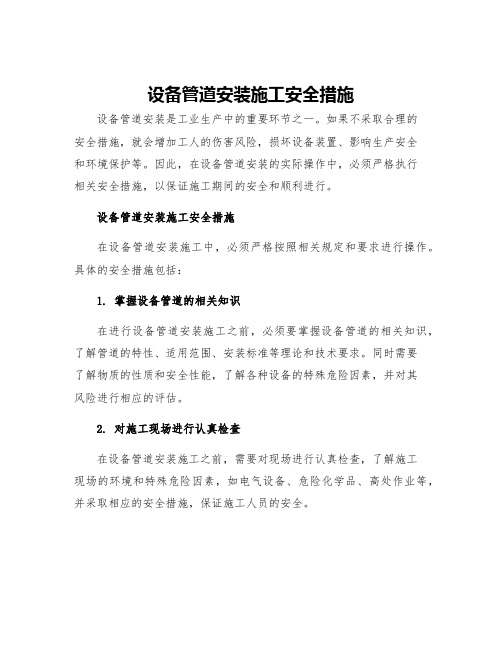 设备管道安装施工安全措施

设备管道安装是工业生产中的重要环节之一。如果不采取合理的安全措施，就会增加工人的伤害风险，损坏设备装置、影响生产安全和环境保护等。因此，在设备管道安装的实际操作中，必须严格执行相关安全措施，以保证施工期间的安全和顺利进行。

设备管道安装施工安全措施

在设备管道安装施工中，必须严格按照相关规定和要求进行操作。具体的安全措施包括：

1. 掌握设备管道的相关知识

在进行设备管道安装施工之前，必须要掌握设备管道的相关知识，了解管道的特性、适用范围、安装标准等理论和技术要求。同时需要了解物质的性质和安全性能，了解各种设备的特殊危险因素，并对其风险进行相应的评估。

2. 对施工现场进行认真检查

在设备管道安装施工之前，需要对现场进行认真检查，了解施工现场的环境和特殊危险因素，如电气设备、危险化学品、高处作业等，并采取相应的安全措施，保证施工人员的安全。